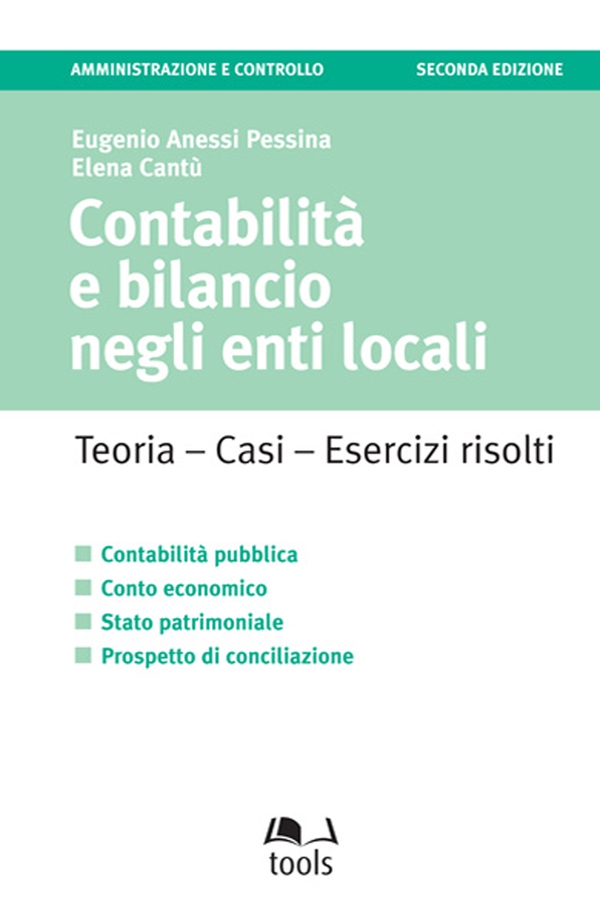 AMMINISTRAZIONE E CONTROLLO SECONDA EDIZIONE

Eugenio Anessi Pessina
Elena Cantù

Contabilità e bilancio negli enti locali

Teoria – Casi – Esercizi risolti

Contabilità pubblica
Conto economico
Stato patrimoniale
Prospetto di conciliazione

tools